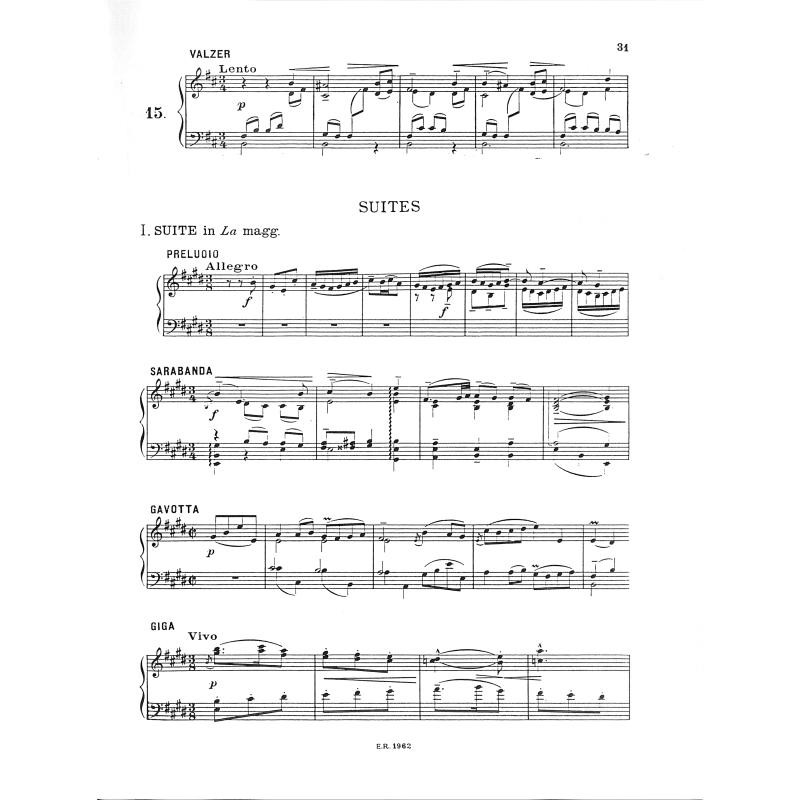 31

VALZER
Lento

15.

p

SUITES

I. SUITE in La magg.

PRELUDIO
Allegro

f

f

SARABANDA

f

GAVOTTA

p

GIGA
Vivo

p

E.R. 1962